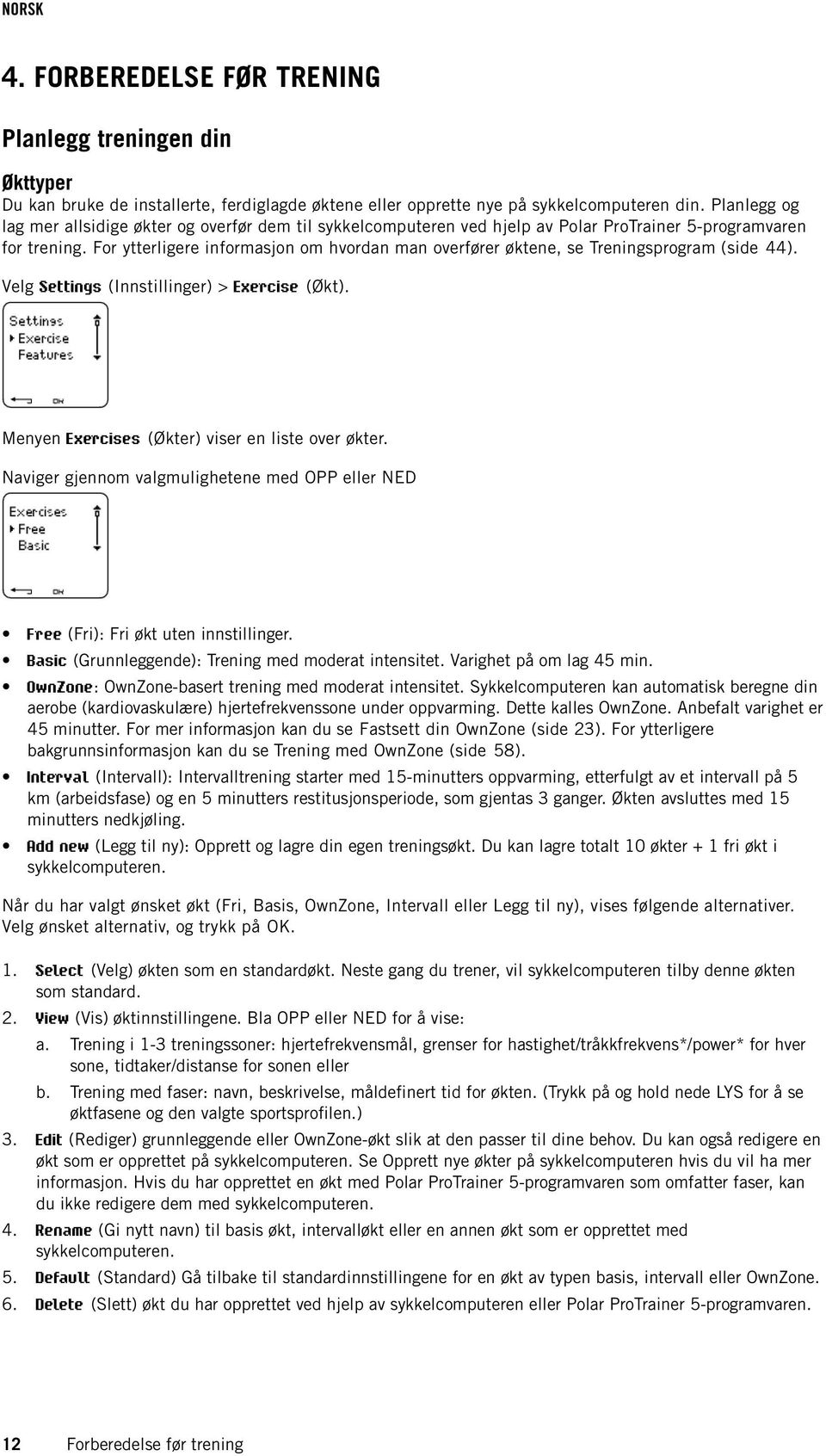 NORSK

4. FORBEREDELSE FØR TRENING

Planlegg treningen din

Økttyper
Du kan bruke de installerte, ferdiglagde øktene eller opprette nye på sykkelcomputeren din. Planlegg og lag mer allsidige økter og overfør dem til sykkelcomputeren ved hjelp av Polar ProTrainer 5-programvaren for trening. For ytterligere informasjon om hvordan man overfører øktene, se Treningsprogram (side 44).

Velg Settings (Innstillinger) > Exercise (Økt).

Settings
Exercise
Features
OK

Menyen Exercises (Økter) viser en liste over økter.

Naviger gjennom valgmulighetene med OPP eller NED

Exercises
Free
Basic
OK

• Free (Fri): Fri økt uten innstillinger.
• Basic (Grunnleggende): Trening med moderat intensitet. Varighet på om lag 45 min.
• OwnZone: OwnZone-basert trening med moderat intensitet. Sykkelcomputeren kan automatisk beregne din aerobe (kardiovaskulære) hjertefrekvenssone under oppvarming. Dette kalles OwnZone. Anbefalt varighet er 45 minutter. For mer informasjon kan du se Fastsett din OwnZone (side 23). For ytterligere bakgrunnsinformasjon kan du se Trening med OwnZone (side 58).
• Interval (Intervall): Intervalltrening starter med 15-minutters oppvarming, etterfulgt av et intervall på 5 km (arbeidsfase) og en 5 minutters restitusjonsperiode, som gjentas 3 ganger. Økten avsluttes med 15 minutters nedkjøling.
• Add new (Legg til ny): Opprett og lagre din egen treningsøkt. Du kan lagre totalt 10 økter + 1 fri økt i sykkelcomputeren.

Når du har valgt ønsket økt (Fri, Basis, OwnZone, Intervall eller Legg til ny), vises følgende alternativer. Velg ønsket alternativ, og trykk på OK.

1. Select (Velg) økten som en standardøkt. Neste gang du trener, vil sykkelcomputeren tilby denne økten som standard.
2. View (Vis) øktinnstillingene. Bla OPP eller NED for å vise:
a. Trening i 1-3 treningssoner: hjertefrekvensmål, grenser for hastighet/tråkkfrekvens*/power* for hver sone, tidtaker/distanse for sonen eller
b. Trening med faser: navn, beskrivelse, måldefinert tid for økten. (Trykk på og hold nede LYS for å se øktfasene og den valgte sportsprofilen.)
3. Edit (Rediger) grunnleggende eller OwnZone-økt slik at den passer til dine behov. Du kan også redigere en økt som er opprettet på sykkelcomputeren. Se Opprett nye økter på sykkelcomputeren hvis du vil ha mer informasjon. Hvis du har opprettet en økt med Polar ProTrainer 5-programvaren som omfatter faser, kan du ikke redigere dem med sykkelcomputeren.
4. Rename (Gi nytt navn) til basis økt, intervalløkt eller en annen økt som er opprettet med sykkelcomputeren.
5. Default (Standard) Gå tilbake til standardinnstillingene for en økt av typen basis, intervall eller OwnZone.
6. Delete (Slett) økt du har opprettet ved hjelp av sykkelcomputeren eller Polar ProTrainer 5-programvaren.

12 Forberedelse før trening